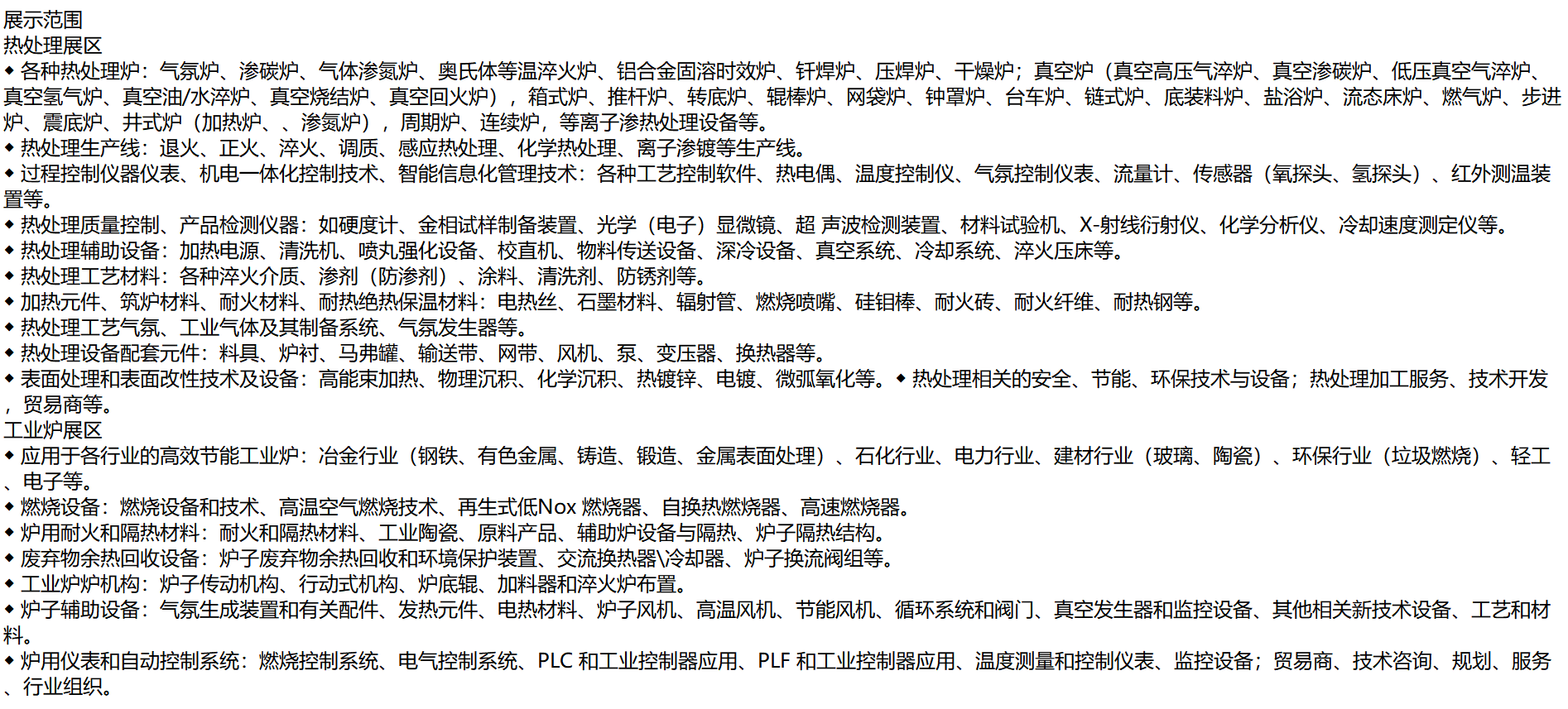 展示范围
热处理展区
◆ 各种热处理炉：气氛炉、渗碳炉、气体渗氮炉、奥氏体等温淬火炉、铝合金固溶时效炉、钎焊炉、压焊炉、干燥炉；真空炉（真空高压气淬炉、真空渗碳炉、低压真空气淬炉、真空氢气炉、真空油/水淬炉、真空烧结炉、真空回火炉），箱式炉、推杆炉、转底炉、辊棒炉、网袋炉、钟罩炉、台车炉、链式炉、底装料炉、盐浴炉、流态床炉、燃气炉、步进炉、震底炉、井式炉（加热炉、、渗氮炉），周期炉、连续炉，等离子渗热处理设备等。
◆ 热处理生产线：退火、正火、淬火、调质、感应热处理、化学热处理、离子渗镀等生产线。
◆ 过程控制仪器仪表、机电一体化控制技术、智能信息化管理技术：各种工艺控制软件、热电偶、温度控制仪、气氛控制仪表、流量计、传感器（氧探头、氢探头）、红外测温装置等。
◆ 热处理质量控制、产品检测仪器：如硬度计、金相试样制备装置、光学（电子）显微镜、超 声波检测装置、材料试验机、X-射线衍射仪、化学分析仪、冷却速度测定仪等。
◆ 热处理辅助设备：加热电源、清洗机、喷丸强化设备、校直机、物料传送设备、深冷设备、真空系统、冷却系统、淬火压床等。
◆ 热处理工艺材料：各种淬火介质、渗剂（防渗剂）、涂料、清洗剂、防锈剂等。
◆ 加热元件、筑炉材料、耐火材料、耐热绝热保温材料：电热丝、石墨材料、辐射管、燃烧喷嘴、硅钼棒、耐火砖、耐火纤维、耐热钢等。
◆ 热处理工艺气氛、工业气体及其制备系统、气氛发生器等。
◆ 热处理设备配套元件：料具、炉衬、马弗罐、输送带、网带、风机、泵、变压器、换热器等。
◆ 表面处理和表面改性技术及设备：高能束加热、物理沉积、化学沉积、热镀锌、电镀、微弧氧化等。◆ 热处理相关的安全、节能、环保技术与设备；热处理加工服务、技术开发，贸易商等。
工业炉展区
◆ 应用于各行业的高效节能工业炉：冶金行业（钢铁、有色金属、铸造、锻造、金属表面处理）、石化行业、电力行业、建材行业（玻璃、陶瓷）、环保行业（垃圾燃烧）、轻工、电子等。
◆ 燃烧设备：燃烧设备和技术、高温空气燃烧技术、再生式低Nox 燃烧器、自换热燃烧器、高速燃烧器。
◆ 炉用耐火和隔热材料：耐火和隔热材料、工业陶瓷、原料产品、辅助炉设备与隔热、炉子隔热结构。
◆ 废弃物余热回收设备：炉子废弃物余热回收和环境保护装置、交流换热器\冷却器、炉子换流阀组等。
◆ 工业炉炉机构：炉子传动机构、行动式机构、炉底辊、加料器和淬火炉布置。
◆ 炉子辅助设备：气氛生成装置和有关配件、发热元件、电热材料、炉子风机、高温风机、节能风机、循环系统和阀门、真空发生器和监控设备、其他相关新技术设备、工艺和材料。
◆ 炉用仪表和自动控制系统：燃烧控制系统、电气控制系统、PLC 和工业控制器应用、PLF 和工业控制器应用、温度测量和控制仪表、监控设备；贸易商、技术咨询、规划、服务、行业组织。